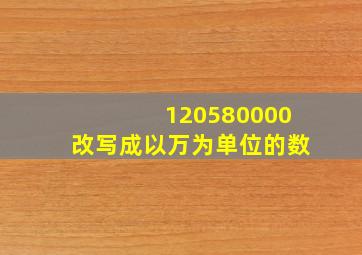 120580000
改写成以万为单位的数